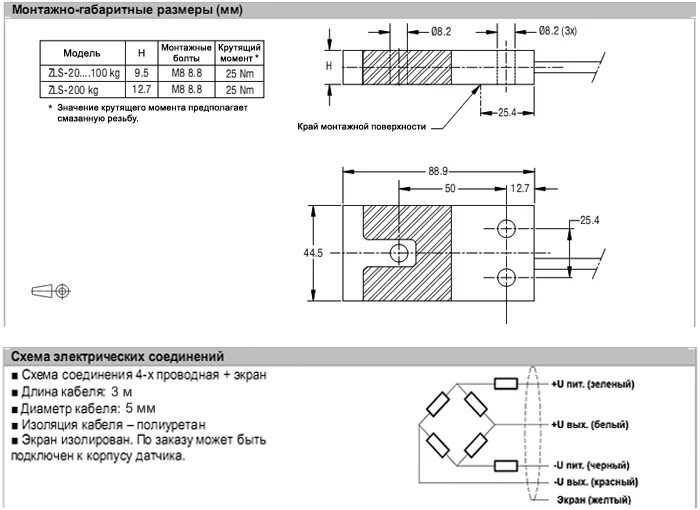 Монтажно-габаритные размеры (мм)

| Модель | H | Монтажные болты | Крутящий момент * |
|---|---|---|---|
| ZLS-20....100 kg | 9.5 | M8 8.8 | 25 Nm |
| ZLS-200 kg | 12.7 | M8 8.8 | 25 Nm |

* Значение крутящего момента предполагает смазанную резьбу.

Ø8.2
Ø8.2 (3x)
H
25.4
Край монтажной поверхности

88.9
50
12.7
25.4
44.5

Схема электрических соединений
■ Схема соединения 4-х проводная + экран
■ Длина кабеля: 3 м
■ Диаметр кабеля: 5 мм
■ Изоляция кабеля – полиуретан
■ Экран изолирован. По заказу может быть подключен к корпусу датчика.

+U пит. (зеленый)
+U вых. (белый)
-U пит. (черный)
-U вых. (красный)
Экран (желтый)